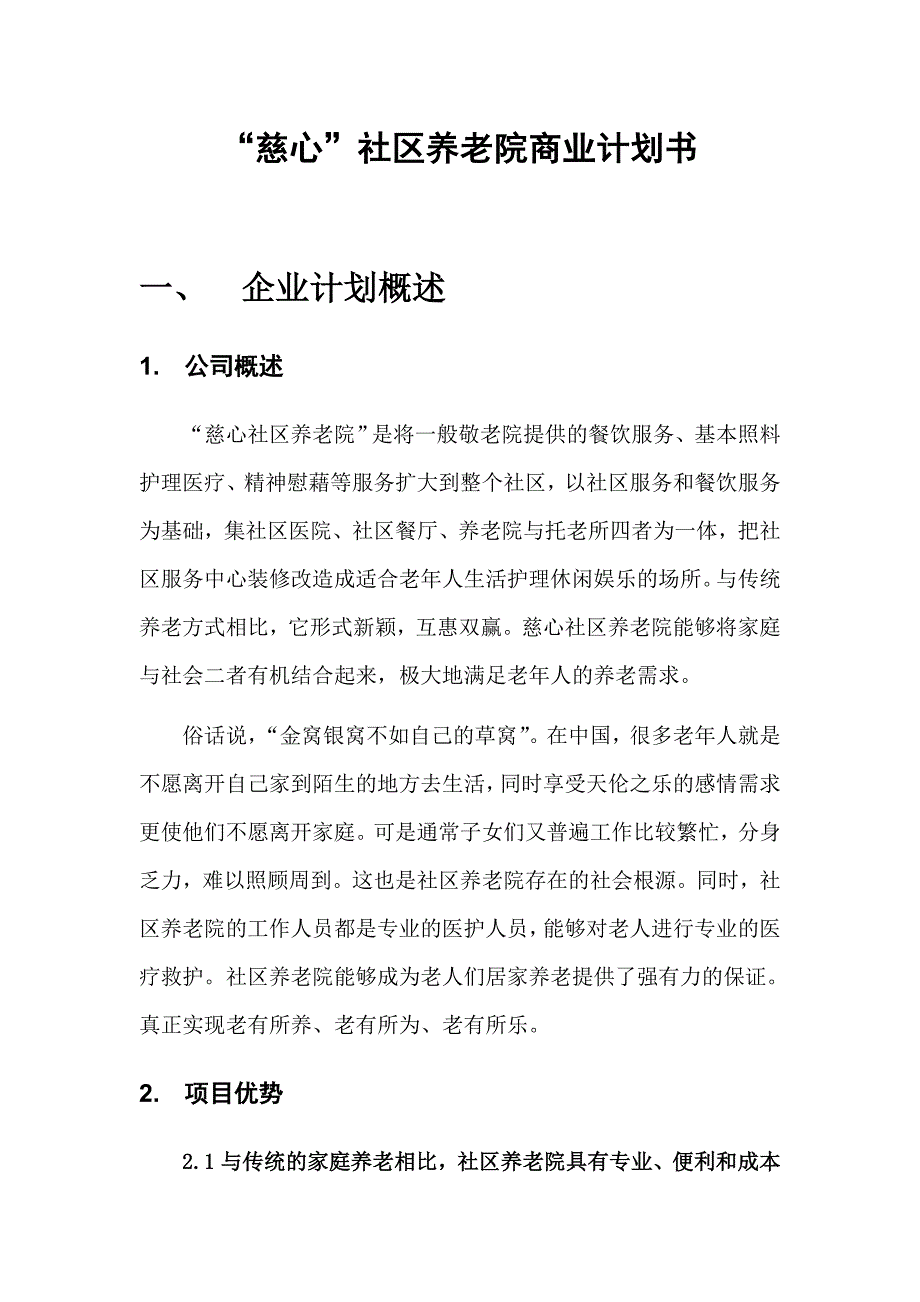 “慈心”社区养老院商业计划书

一、 企业计划概述

1. 公司概述

“慈心社区养老院”是将一般敬老院提供的餐饮服务、基本照料护理医疗、精神慰藉等服务扩大到整个社区，以社区服务和餐饮服务为基础，集社区医院、社区餐厅、养老院与托老所四者为一体，把社区服务中心装修改造成适合老年人生活护理休闲娱乐的场所。与传统养老方式相比，它形式新颖，互惠双赢。慈心社区养老院能够将家庭与社会二者有机结合起来，极大地满足老年人的养老需求。

俗话说，“金窝银窝不如自己的草窝”。在中国，很多老年人就是不愿离开自己家到陌生的地方去生活，同时享受天伦之乐的感情需求更使他们不愿离开家庭。可是通常子女们又普遍工作比较繁忙，分身乏力，难以照顾周到。这也是社区养老院存在的社会根源。同时，社区养老院的工作人员都是专业的医护人员，能够对老人进行专业的医疗救护。社区养老院能够成为老人们居家养老提供了强有力的保证。真正实现老有所养、老有所为、老有所乐。

2. 项目优势

2.1 与传统的家庭养老相比，社区养老院具有专业、便利和成本